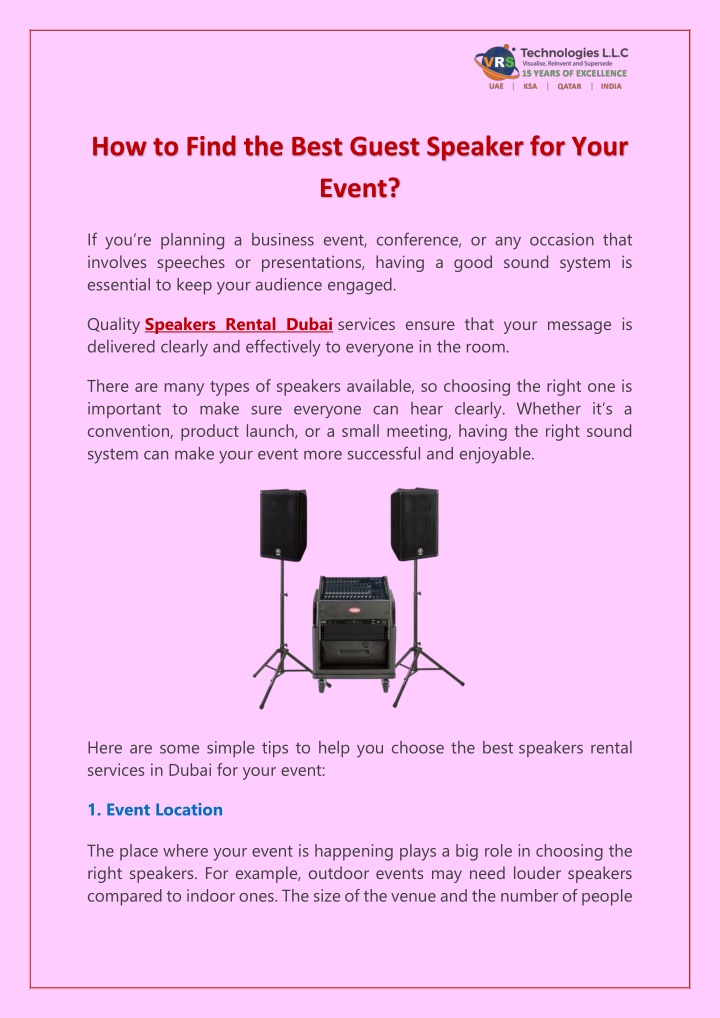 VRS Technologies L.L.C
Visualise, Reinvent and Supersede
15 YEARS OF EXCELLENCE
UAE | KSA | QATAR | INDIA

How to Find the Best Guest Speaker for Your Event?

If you're planning a business event, conference, or any occasion that involves speeches or presentations, having a good sound system is essential to keep your audience engaged.

Quality Speakers Rental Dubai services ensure that your message is delivered clearly and effectively to everyone in the room.

There are many types of speakers available, so choosing the right one is important to make sure everyone can hear clearly. Whether it's a convention, product launch, or a small meeting, having the right sound system can make your event more successful and enjoyable.

Here are some simple tips to help you choose the best speakers rental services in Dubai for your event:

1. Event Location

The place where your event is happening plays a big role in choosing the right speakers. For example, outdoor events may need louder speakers compared to indoor ones. The size of the venue and the number of people